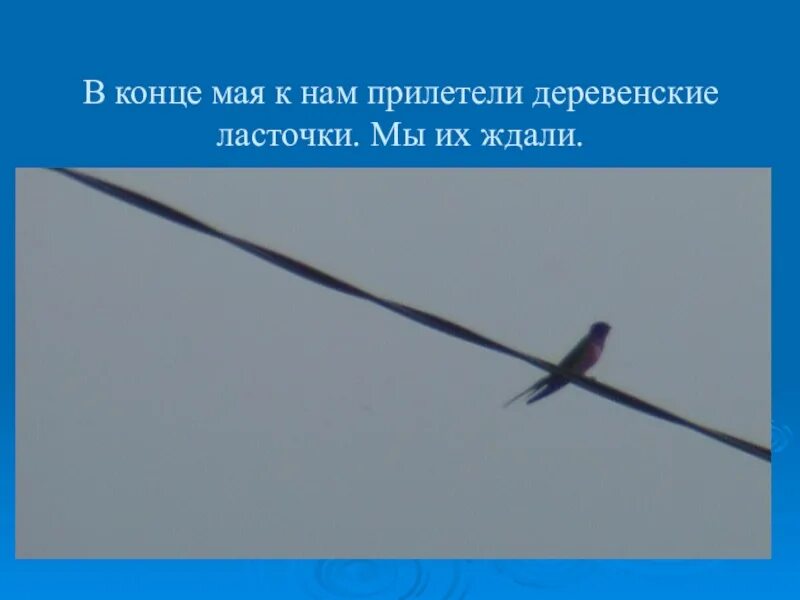 В конце мая к нам прилетели деревенские ласточки. Мы их ждали.